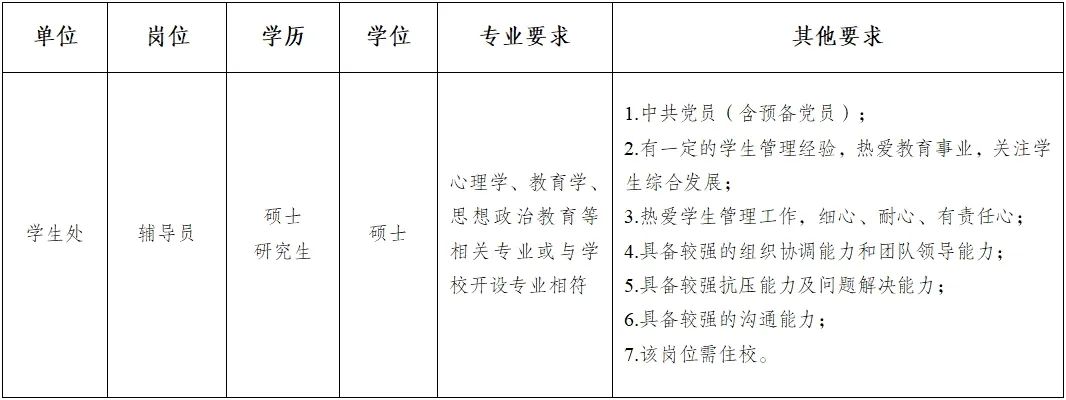 | 单位 | 岗位 | 学历 | 学位 | 专业要求 | 其他要求 |
|---|---|---|---|---|---|
| 学生处 | 辅导员 | 硕士研究生 | 硕士 | 心理学、教育学、思想政治教育等相关专业或与学校开设专业相符 | 1.中共党员（含预备党员）；2.有一定的学生管理经验，热爱教育事业，关注学生综合发展；3.热爱学生管理工作，细心、耐心、有责任心；4.具备较强的组织协调能力和团队领导能力；5.具备较强抗压能力及问题解决能力；6.具备较强的沟通能力；7.该岗位需住校。 |